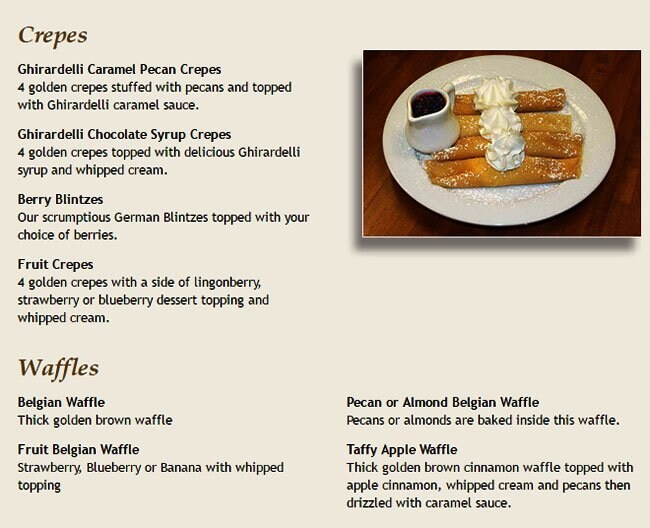 Crepes

Ghirardelli Caramel Pecan Crepes
4 golden crepes stuffed with pecans and topped with Ghirardelli caramel sauce.

Ghirardelli Chocolate Syrup Crepes
4 golden crepes topped with delicious Ghirardelli syrup and whipped cream.

Berry Blintzes
Our scrumptious German Blintzes topped with your choice of berries.

Fruit Crepes
4 golden crepes with a side of lingonberry, strawberry or blueberry dessert topping and whipped cream.

Waffles

Belgian Waffle
Thick golden brown waffle

Fruit Belgian Waffle
Strawberry, Blueberry or Banana with whipped topping

Pecan or Almond Belgian Waffle
Pecans or almonds are baked inside this waffle.

Taffy Apple Waffle
Thick golden brown cinnamon waffle topped with apple cinnamon, whipped cream and pecans then drizzled with caramel sauce.